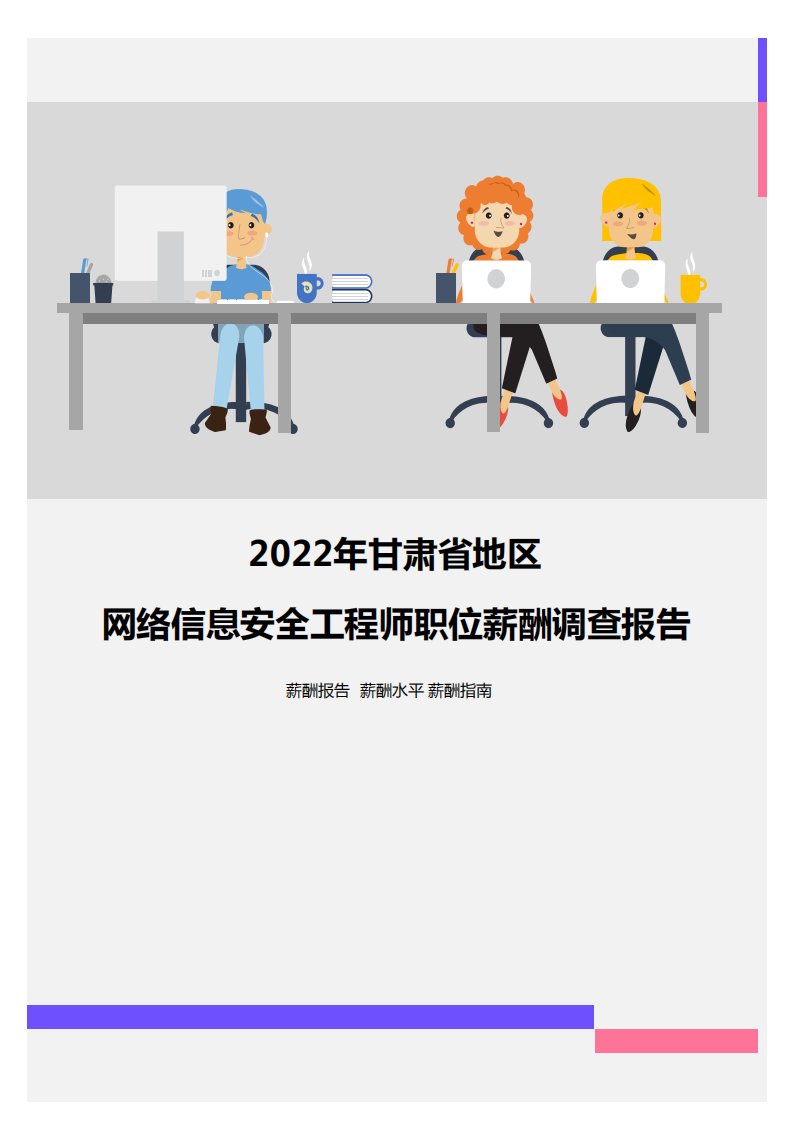 2022年甘肃省地区

网络信息安全工程师职位薪酬调查报告

薪酬报告 薪酬水平 薪酬指南